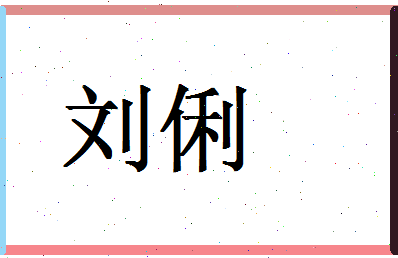 刘俐